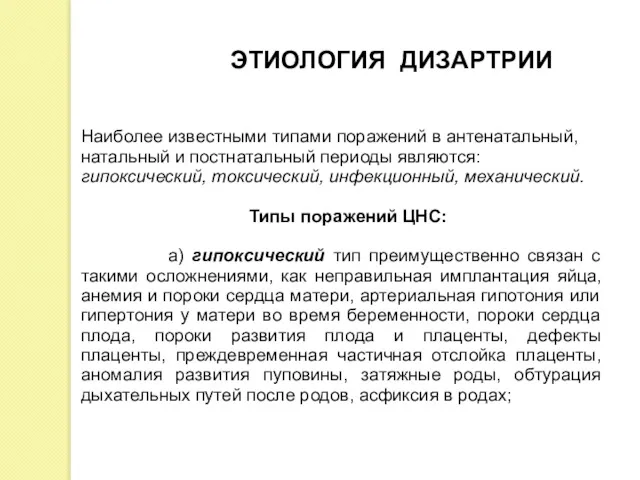 ЭТИОЛОГИЯ ДИЗАРТРИИ

Наиболее известными типами поражений в антенатальный, натальный и постнатальный периоды являются: гипоксический, токсический, инфекционный, механический.

Типы поражений ЦНС:

а) гипоксический тип преимущественно связан с такими осложнениями, как неправильная имплантация яйца, анемия и пороки сердца матери, артериальная гипотония или гипертония у матери во время беременности, пороки сердца плода, пороки развития плода и плаценты, дефекты плаценты, преждевременная частичная отслойка плаценты, аномалия развития пуповины, затяжные роды, обтурация дыхательных путей после родов, асфиксия в родах;